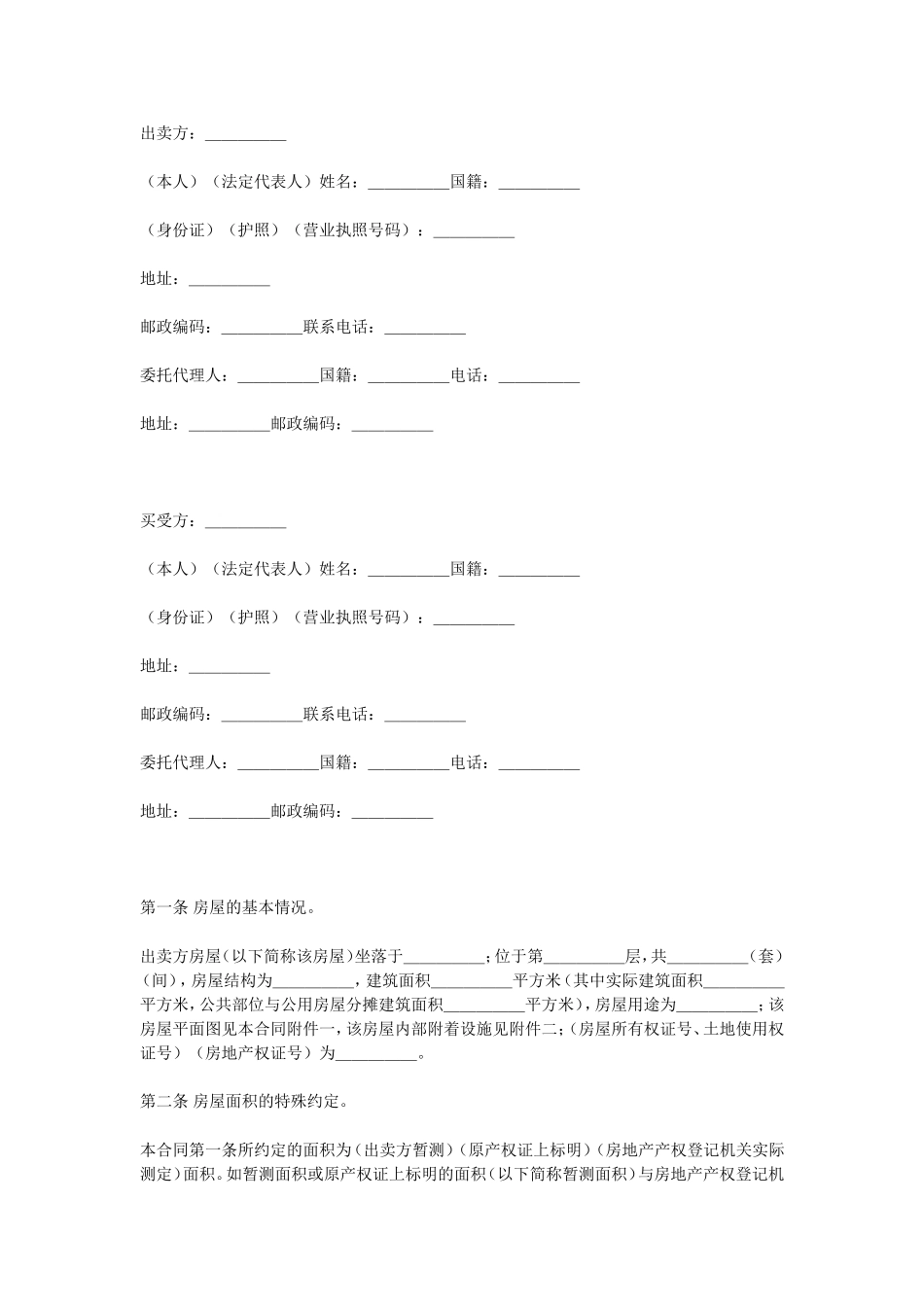 出卖方：__________

（本人）（法定代表人）姓名：__________国籍：__________

（身份证）（护照）（营业执照号码）：__________

地址：__________

邮政编码：__________联系电话：__________

委托代理人：__________国籍：__________电话：__________

地址：__________邮政编码：__________

买受方：__________

（本人）（法定代表人）姓名：__________国籍：__________

（身份证）（护照）（营业执照号码）：__________

地址：__________

邮政编码：__________联系电话：__________

委托代理人：__________国籍：__________电话：__________

地址：__________邮政编码：__________

第一条 房屋的基本情况。

出卖方房屋（以下简称该房屋）坐落于__________；位于第__________层，共__________（套）（间），房屋结构为__________，建筑面积__________平方米（其中实际建筑面积__________平方米，公共部位与公用房屋分摊建筑面积__________平方米），房屋用途为__________；该房屋平面图见本合同附件一，该房屋内部附着设施见附件二；（房屋所有权证号、土地使用权证号）（房地产权证号）为__________。

第二条 房屋面积的特殊约定。

本合同第一条所约定的面积为（出卖方暂测）（原产权证上标明）（房地产产权登记机关实际测定）面积。如暂测面积或原产权证上标明的面积（以下简称暂测面积）与房地产产权登记机